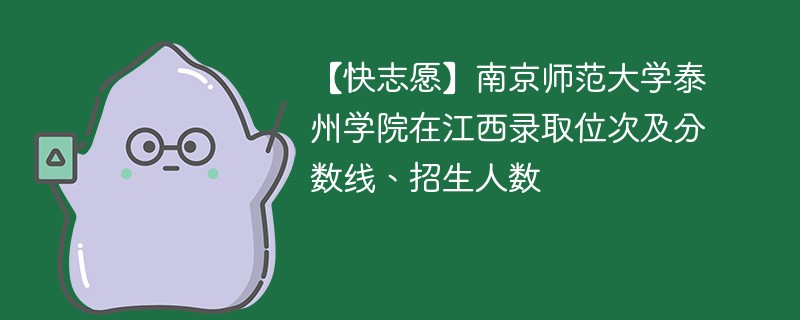 【快志愿】南京师范大学泰州学院在江西录取位次及分数线、招生人数